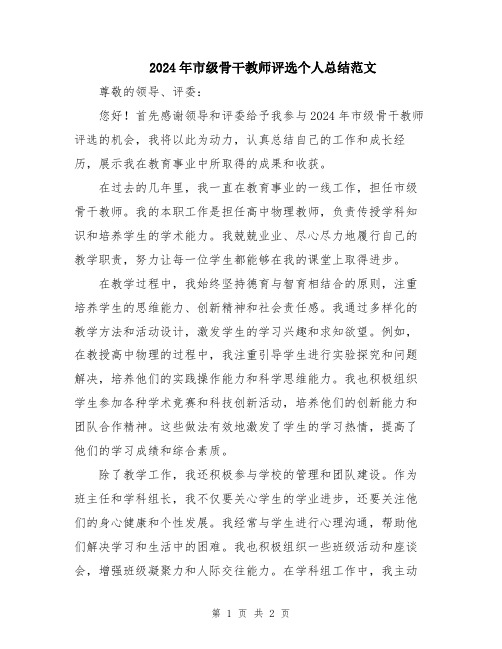 2024年市级骨干教师评选个人总结范文

尊敬的领导、评委：

您好！首先感谢领导和评委给予我参与2024年市级骨干教师评选的机会，我将以此为动力，认真总结自己的工作和成长经历，展示我在教育事业中所取得的成果和收获。

在过去的几年里，我一直在教育事业的一线工作，担任市级骨干教师。我的本职工作是担任高中物理教师，负责传授学科知识和培养学生的学术能力。我兢兢业业、尽心尽力地履行自己的教学职责，努力让每一位学生都能够在我的课堂上取得进步。

在教学过程中，我始终坚持德育与智育相结合的原则，注重培养学生的思维能力、创新精神和社会责任感。我通过多样化的教学方法和活动设计，激发学生的学习兴趣和求知欲望。例如，在教授高中物理的过程中，我注重引导学生进行实验探究和问题解决，培养他们的实践操作能力和科学思维能力。我也积极组织学生参加各种学术竞赛和科技创新活动，培养他们的创新能力和团队合作精神。这些做法有效地激发了学生的学习热情，提高了他们的学习成绩和综合素质。

除了教学工作，我还积极参与学校的管理和团队建设。作为班主任和学科组长，我不仅要关心学生的学业进步，还要关注他们的身心健康和个性发展。我经常与学生进行心理沟通，帮助他们解决学习和生活中的困难。我也积极组织一些班级活动和座谈会，增强班级凝聚力和人际交往能力。在学科组工作中，我主动

第 1 页 共 2 页